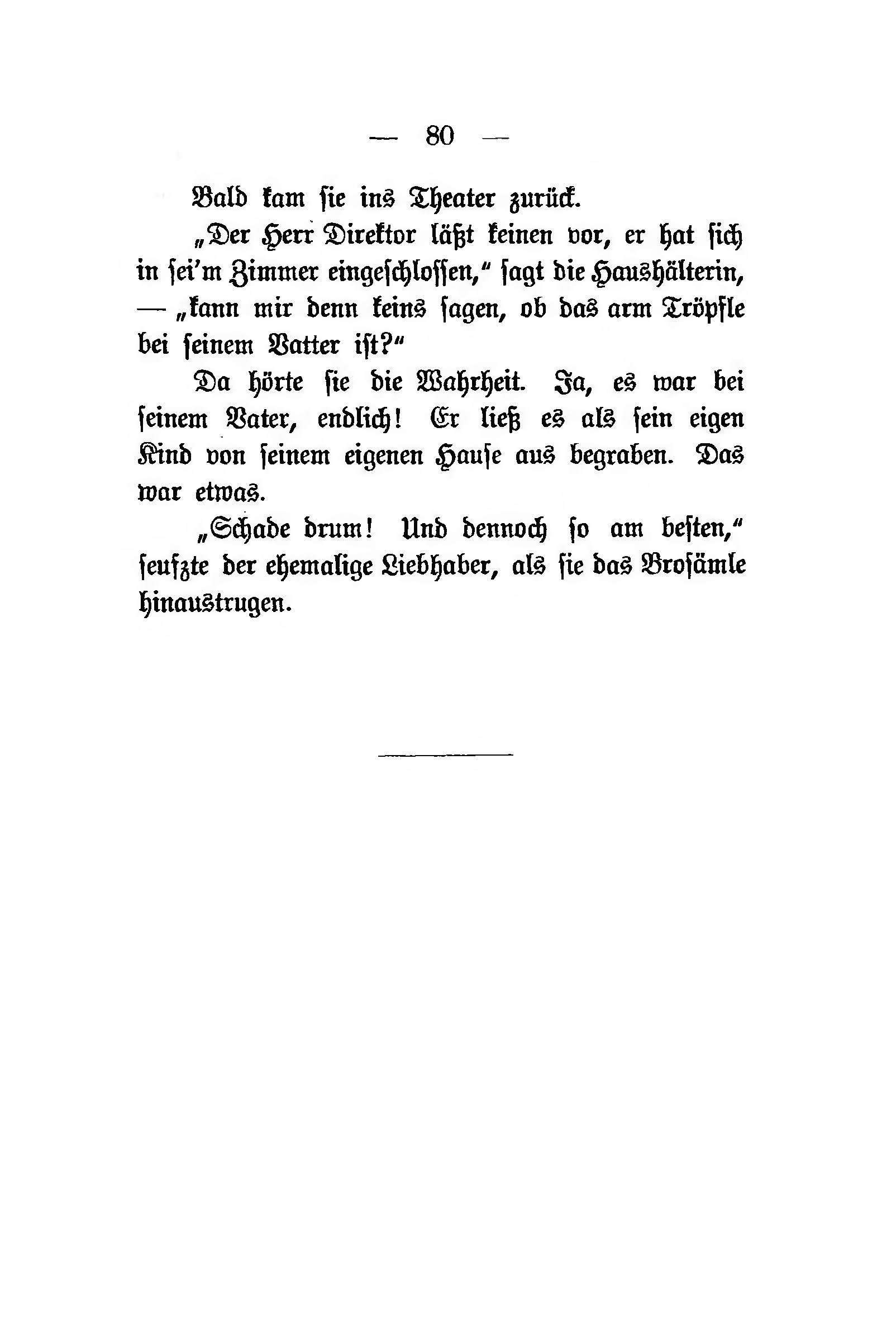 — 80 —

Bald kam sie ins Theater zurück.

„Der Herr Direktor läßt keinen vor, er hat sich in sei'm Zimmer eingeschlossen," sagt die Haushälterin, — „kann mir denn keins sagen, ob das arm Tröpfle bei seinem Vatter ist?"

Da hörte sie die Wahrheit. Ja, es war bei seinem Vater, endlich! Er ließ es als sein eigen Kind von seinem eigenen Hause aus begraben. Das war etwas.

„Schade drum! Und dennoch so am besten," seufzte der ehemalige Liebhaber, als sie das Brosämle hinaustrugen.